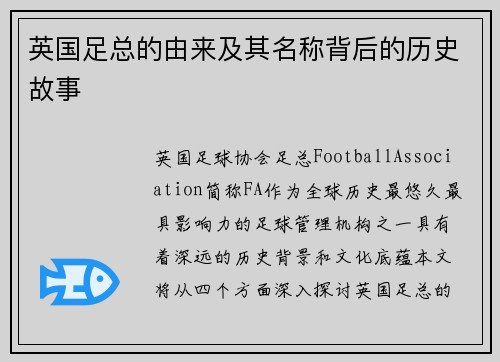 英国足总的由来及其名称背后的历史故事

英国足球协会足总FootballAssociation简称FA作为全球历史最悠久最具影响力的足球管理机构之一具有着深远的历史背景和文化底蕴本文将从四个方面深入探讨英国足总的